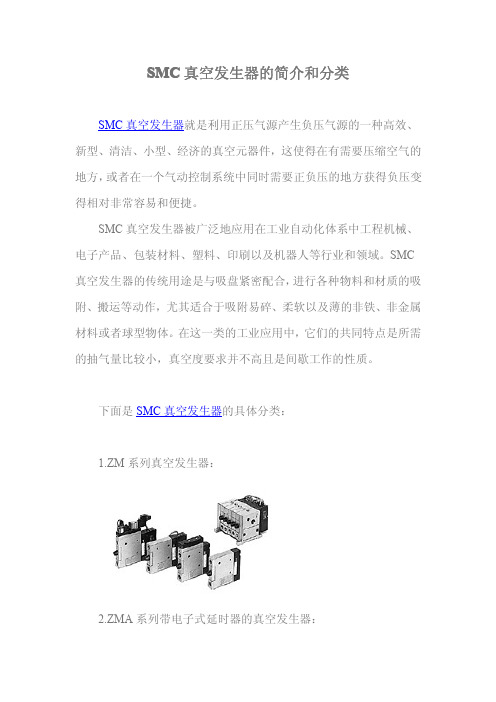 SMC 真空发生器的简介和分类

SMC 真空发生器就是利用正压气源产生负压气源的一种高效、新型、清洁、小型、经济的真空元器件，这使得在有需要压缩空气的地方，或者在一个气动控制系统中同时需要正负压的地方获得负压变得相对非常容易和便捷。

SMC 真空发生器被广泛地应用在工业自动化体系中工程机械、电子产品、包装材料、塑料、印刷以及机器人等行业和领域。SMC 真空发生器的传统用途是与吸盘紧密配合，进行各种物料和材质的吸附、搬运等动作，尤其适合于吸附易碎、柔软以及薄的非铁、非金属材料或者球型物体。在这一类的工业应用中，它们的共同特点是所需的抽气量比较小，真空度要求并不高且是间歇工作的性质。

下面是 SMC 真空发生器的具体分类：

1.ZM 系列真空发生器：

2.ZMA 系列带电子式延时器的真空发生器：